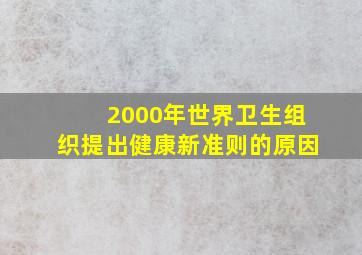 2000年世界卫生组织提出健康新准则的原因